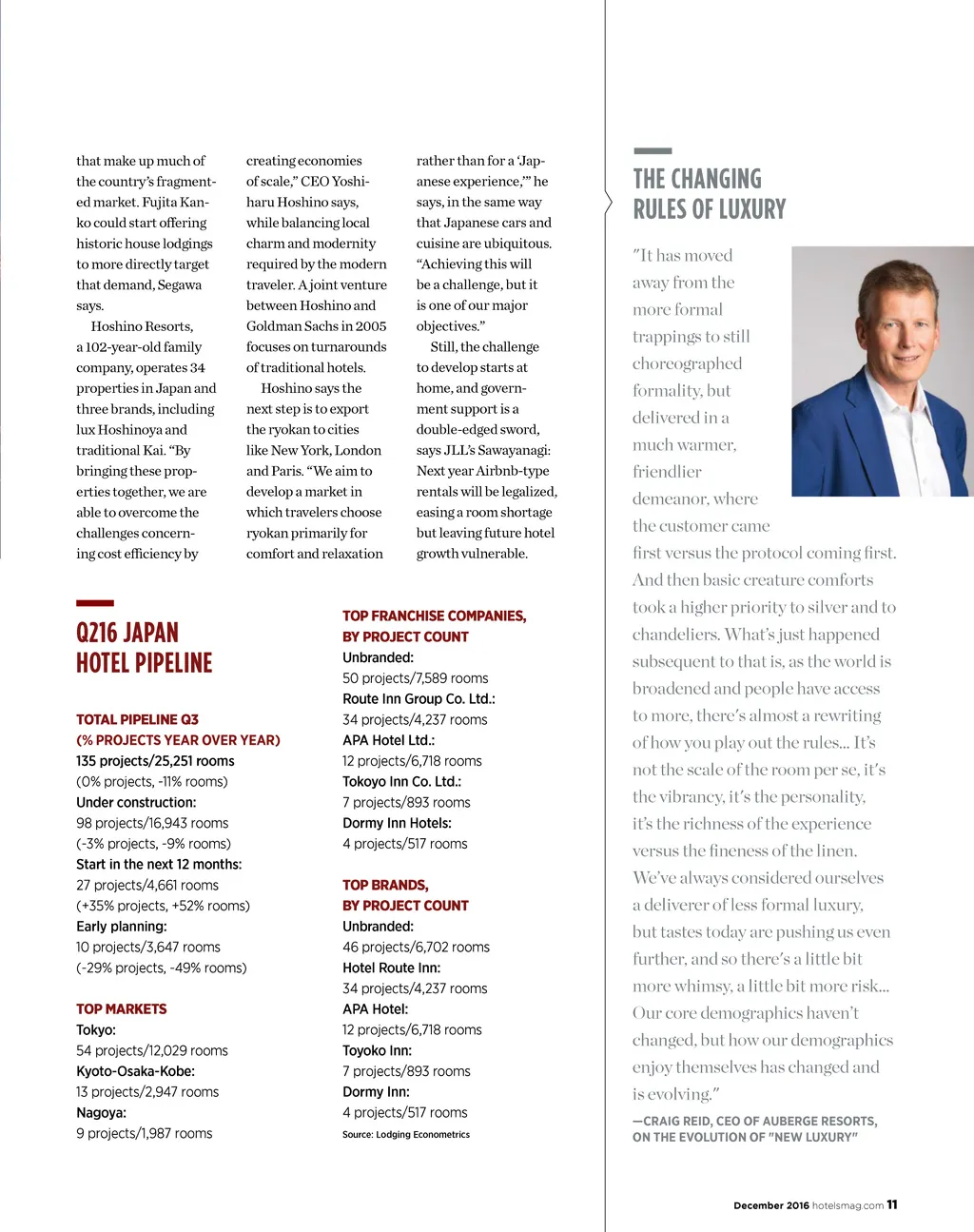 that make up much of the country's fragmented market. Fujita Kanko could start offering historic house lodgings to more directly target that demand, Segawa says.

Hoshino Resorts, a 102-year-old family company, operates 34 properties in Japan and three brands, including lux Hoshinoya and traditional Kai. "By bringing these properties together, we are able to overcome the challenges concerning cost efficiency by creating economies of scale," CEO Yoshiharu Hoshino says, while balancing local charm and modernity required by the modern traveler. A joint venture between Hoshino and Goldman Sachs in 2005 focuses on turnarounds of traditional hotels.

Hoshino says the next step is to export the ryokan to cities like New York, London and Paris. "We aim to develop a market in which travelers choose ryokan primarily for comfort and relaxation rather than for a 'Japanese experience,'" he says, in the same way that Japanese cars and cuisine are ubiquitous. "Achieving this will be a challenge, but it is one of our major objectives."

Still, the challenge to develop starts at home, and government support is a double-edged sword, says JLL's Sawayanagi: Next year Airbnb-type rentals will be legalized, easing a room shortage but leaving future hotel growth vulnerable.

Q216 JAPAN HOTEL PIPELINE

TOTAL PIPELINE Q3 (% PROJECTS YEAR OVER YEAR)
135 projects/25,251 rooms
(0% projects, -11% rooms)
Under construction:
98 projects/16,943 rooms
(-3% projects, -9% rooms)
Start in the next 12 months:
27 projects/4,661 rooms
(+35% projects, +52% rooms)
Early planning:
10 projects/3,647 rooms
(-29% projects, -49% rooms)

TOP MARKETS
Tokyo:
54 projects/12,029 rooms
Kyoto-Osaka-Kobe:
13 projects/2,947 rooms
Nagoya:
9 projects/1,987 rooms

TOP FRANCHISE COMPANIES, BY PROJECT COUNT
Unbranded:
50 projects/7,589 rooms
Route Inn Group Co. Ltd.:
34 projects/4,237 rooms
APA Hotel Ltd.:
12 projects/6,718 rooms
Tokoyo Inn Co. Ltd.:
7 projects/893 rooms
Dormy Inn Hotels:
4 projects/517 rooms

TOP BRANDS, BY PROJECT COUNT
Unbranded:
46 projects/6,702 rooms
Hotel Route Inn:
34 projects/4,237 rooms
APA Hotel:
12 projects/6,718 rooms
Toyoko Inn:
7 projects/893 rooms
Dormy Inn:
4 projects/517 rooms
Source: Lodging Econometrics

THE CHANGING RULES OF LUXURY

"It has moved away from the more formal trappings to still choreographed formality, but delivered in a much warmer, friendlier demeanor, where the customer came first versus the protocol coming first. And then basic creature comforts took a higher priority to silver and to chandeliers. What's just happened subsequent to that is, as the world is broadened and people have access to more, there's almost a rewriting of how you play out the rules... It's not the scale of the room per se, it's the vibrancy, it's the personality, it's the richness of the experience versus the fineness of the linen. We've always considered ourselves a deliverer of less formal luxury, but tastes today are pushing us even further, and so there's a little bit more whimsy, a little bit more risk... Our core demographics haven't changed, but how our demographics enjoy themselves has changed and is evolving."
—CRAIG REID, CEO OF AUBERGE RESORTS, ON THE EVOLUTION OF "NEW LUXURY"

December 2016 hotelsmag.com 11